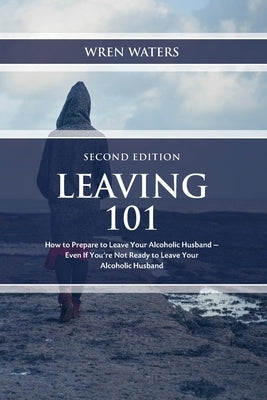 WREN WATERS

SECOND EDITION

LEAVING 101

How to Prepare to Leave Your Alcoholic Husband – Even If You're Not Ready to Leave Your Alcoholic Husband